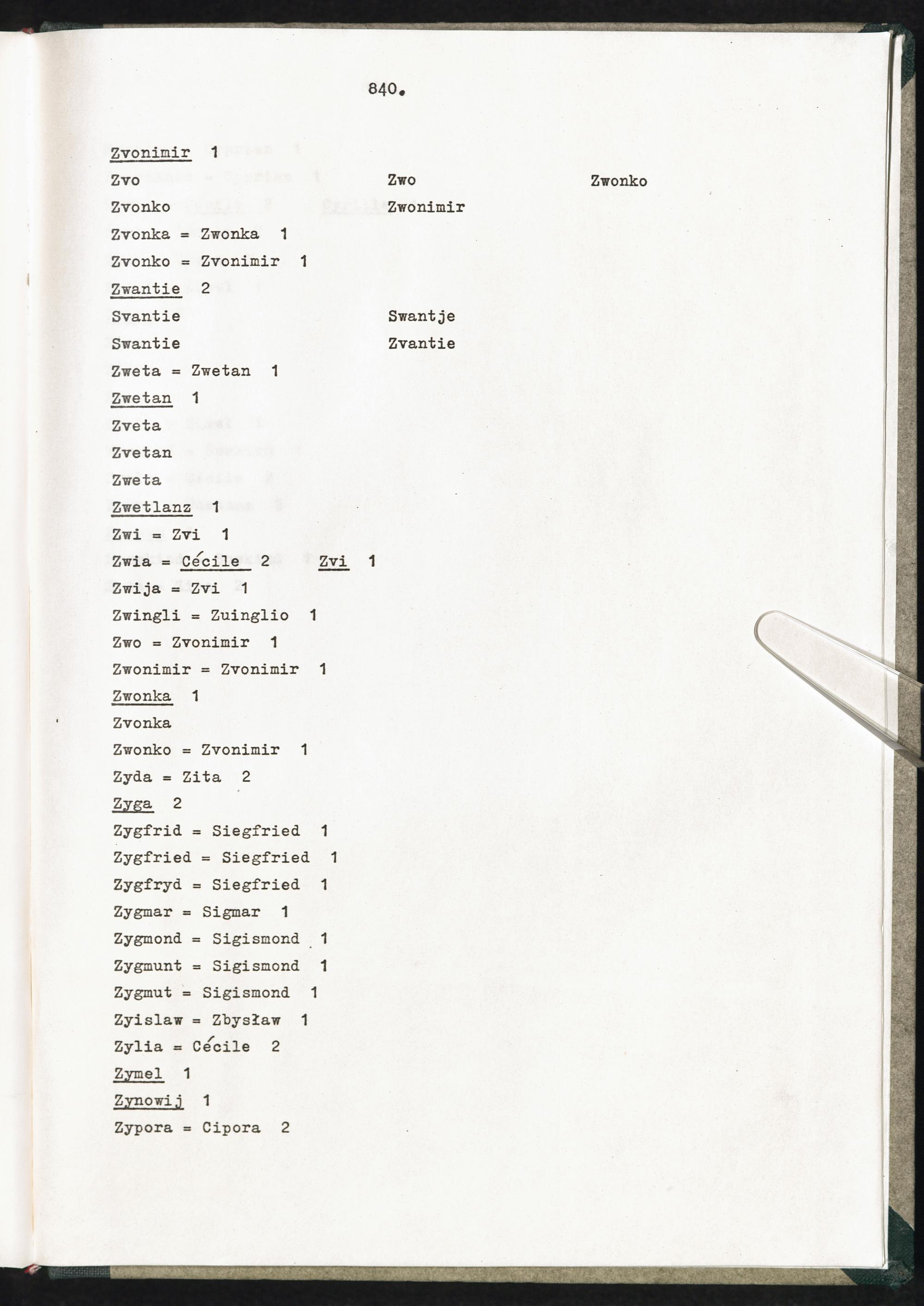 840.

Zvonimir 1

Zvo Zwo Zwonko

Zvonko Zwonimir

Zvonka = Zwonka 1

Zvonko = Zvonimir 1

Zwantie 2

Svantie Swantje

Swantie Zvantie

Zweta = Zwetan 1

Zwetan 1

Zveta

Zvetan

Zweta

Zwetlanz 1

Zwi = Zvi 1

Zwia = Cécile 2 Zvi 1

Zwija = Zvi 1

Zwingli = Zuinglio 1

Zwo = Zvonimir 1

Zwonimir = Zvonimir 1

Zwonka 1

Zvonka

Zwonko = Zvonimir 1

Zyda = Zita 2

Zyga 2

Zygfrid = Siegfried 1

Zygfried = Siegfried 1

Zygfryd = Siegfried 1

Zygmar = Sigmar 1

Zygmond = Sigismond 1

Zygmunt = Sigismond 1

Zygmut = Sigismond 1

Zyislaw = Zbysław 1

Zylia = Cécile 2

Zymel 1

Zynowij 1

Zypora = Cipora 2